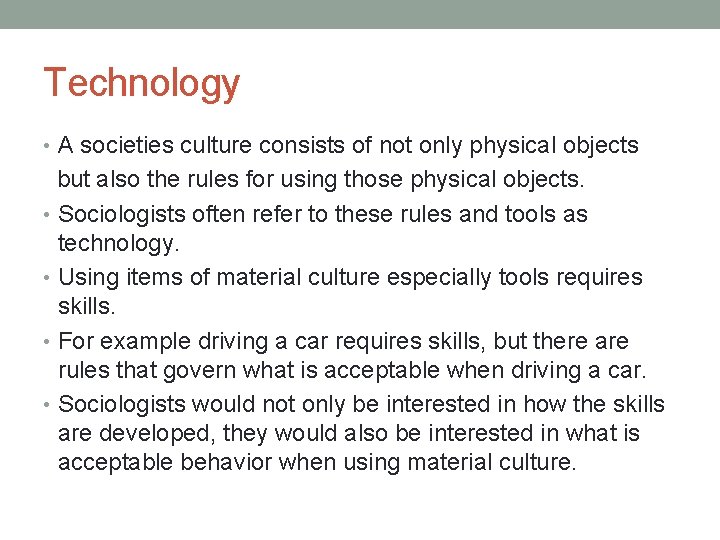 Technology

• A societies culture consists of not only physical objects but also the rules for using those physical objects.
• Sociologists often refer to these rules and tools as technology.
• Using items of material culture especially tools requires skills.
• For example driving a car requires skills, but there are rules that govern what is acceptable when driving a car.
• Sociologists would not only be interested in how the skills are developed, they would also be interested in what is acceptable behavior when using material culture.